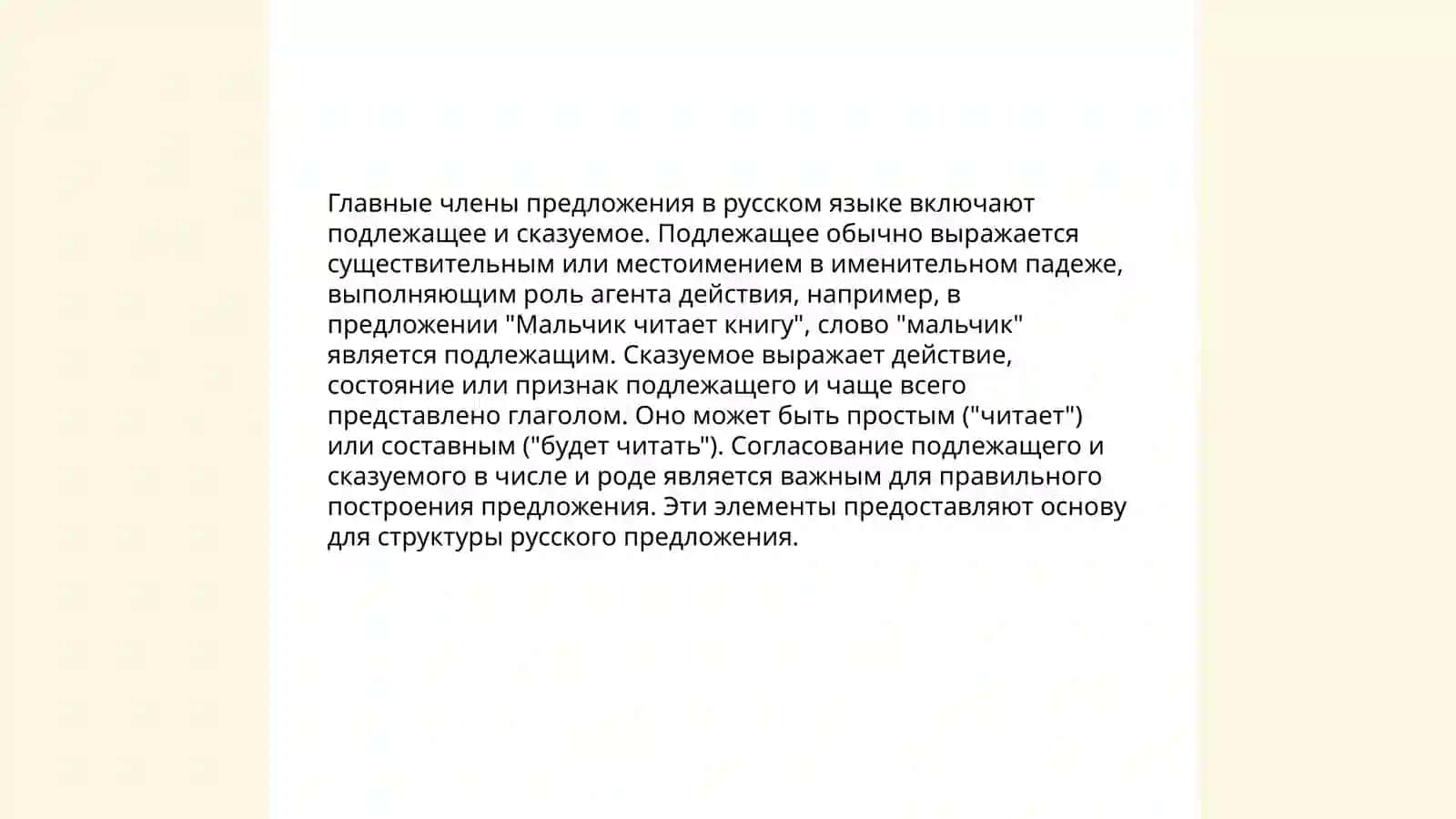 Главные члены предложения в русском языке включают подлежащее и сказуемое. Подлежащее обычно выражается существительным или местоимением в именительном падеже, выполняющим роль агента действия, например, в предложении "Мальчик читает книгу", слово "мальчик" является подлежащим. Сказуемое выражает действие, состояние или признак подлежащего и чаще всего представлено глаголом. Оно может быть простым ("читает") или составным ("будет читать"). Согласование подлежащего и сказуемого в числе и роде является важным для правильного построения предложения. Эти элементы предоставляют основу для структуры русского предложения.